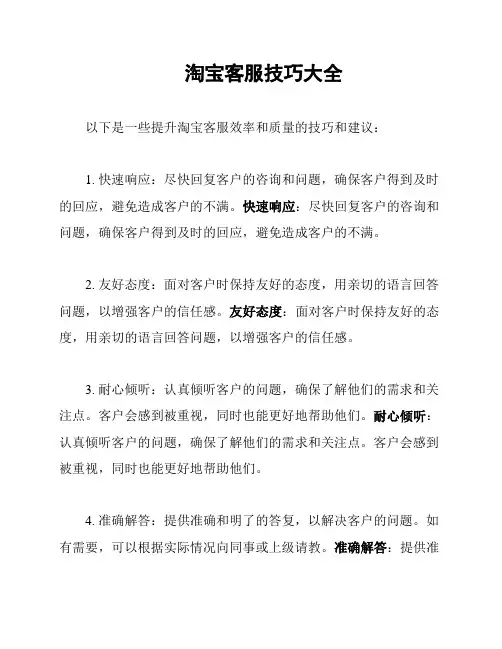 淘宝客服技巧大全

以下是一些提升淘宝客服效率和质量的技巧和建议：

1. 快速响应：尽快回复客户的咨询和问题，确保客户得到及时的回应，避免造成客户的不满。快速响应：尽快回复客户的咨询和问题，确保客户得到及时的回应，避免造成客户的不满。

2. 友好态度：面对客户时保持友好的态度，用亲切的语言回答问题，以增强客户的信任感。友好态度：面对客户时保持友好的态度，用亲切的语言回答问题，以增强客户的信任感。

3. 耐心倾听：认真倾听客户的问题，确保了解他们的需求和关注点。客户会感到被重视，同时也能更好地帮助他们。耐心倾听：认真倾听客户的问题，确保了解他们的需求和关注点。客户会感到被重视，同时也能更好地帮助他们。

4. 准确解答：提供准确和明了的答复，以解决客户的问题。如有需要，可以根据实际情况向同事或上级请教。准确解答：提供准